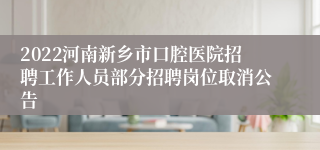 2022河南新乡市口腔医院招聘工作人员部分招聘岗位取消公告